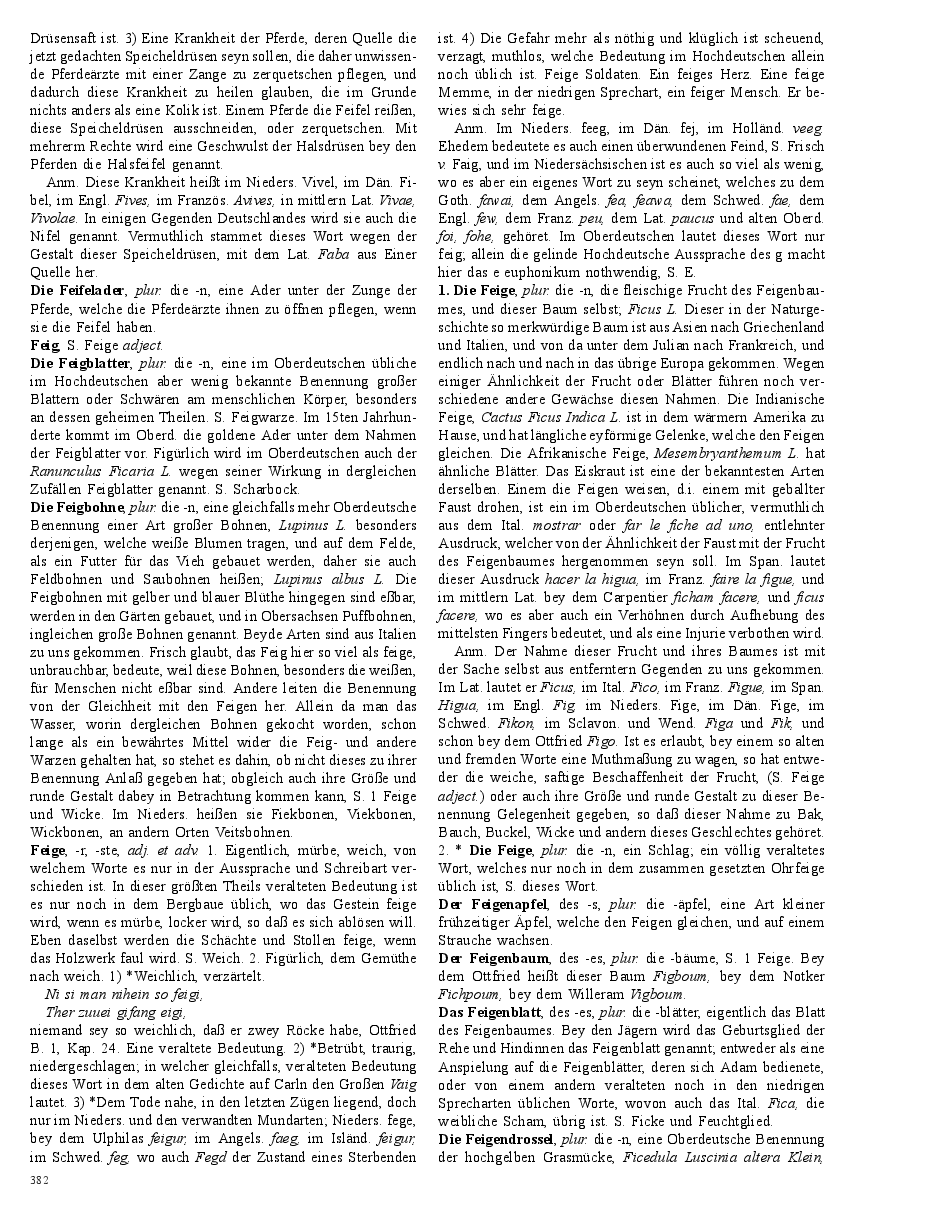 Drüsensaft ist. 3) Eine Krankheit der Pferde, deren Quelle die jetzt gedachten Speicheldrüsen seyn sollen, die daher unwissende Pferdeärzte mit einer Zange zu zerquetschen pflegen, und dadurch diese Krankheit zu heilen glauben, die im Grunde nichts anders als eine Kolik ist. Einem Pferde die Feifel reißen, diese Speicheldrüsen ausschneiden, oder zerquetschen. Mit mehrerm Rechte wird eine Geschwulst der Halsdrüsen bey den Pferden die Halsfeifel genannt.

Anm. Diese Krankheit heißt im Nieders. Vivel, im Dän. Fibel, im Engl. Fives, im Französ. Avives, in mittlern Lat. Vivae, Vivolae. In einigen Gegenden Deutschlandes wird sie auch die Nifel genannt. Vermuthlich stammet dieses Wort wegen der Gestalt dieser Speicheldrüsen, mit dem Lat. Faba aus Einer Quelle her.

Die Feifelader, plur. die -n, eine Ader unter der Zunge der Pferde, welche die Pferdeärzte ihnen zu öffnen pflegen, wenn sie die Feifel haben.

Feig, S. Feige adject.

Die Feigblatter, plur. die -n, eine im Oberdeutschen übliche im Hochdeutschen aber wenig bekannte Benennung großer Blattern oder Schwären am menschlichen Körper, besonders an dessen geheimen Theilen. S. Feigwarze. Im 15ten Jahrhunderte kommt im Oberd. die goldene Ader unter dem Nahmen der Feigblatter vor. Figürlich wird im Oberdeutschen auch der Ranunculus Ficaria L. wegen seiner Wirkung in dergleichen Zufällen Feigblatter genannt. S. Scharbock.

Die Feigbohne, plur. die -n, eine gleichfalls mehr Oberdeutsche Benennung einer Art großer Bohnen, Lupinus L. besonders derjenigen, welche weiße Blumen tragen, und auf dem Felde, als ein Futter für das Vieh gebauet werden, daher sie auch Feldbohnen und Saubohnen heißen; Lupinus albus L. Die Feigbohnen mit gelber und blauer Blüthe hingegen sind eßbar, werden in den Gärten gebauet, und in Obersachsen Puffbohnen, ingleichen große Bohnen genannt. Beyde Arten sind aus Italien zu uns gekommen. Frisch glaubt, das Feig hier so viel als feige, unbrauchbar, bedeute, weil diese Bohnen, besonders die weißen, für Menschen nicht eßbar sind. Andere leiten die Benennung von der Gleichheit mit den Feigen her. Allein da man das Wasser, worin dergleichen Bohnen gekocht worden, schon lange als ein bewährtes Mittel wider die Feig- und andere Warzen gehalten hat, so stehet es dahin, ob nicht dieses zu ihrer Benennung Anlaß gegeben hat; obgleich auch ihre Größe und runde Gestalt dabey in Betrachtung kommen kann, S. 1 Feige und Wicke. Im Nieders. heißen sie Fiekbonen, Viekbonen, Wickbonen, an andern Orten Veitsbohnen.

Feige, -r, -ste, adj. et adv. 1. Eigentlich, mürbe, weich, von welchem Worte es nur in der Aussprache und Schreibart verschieden ist. In dieser größten Theils veralteten Bedeutung ist es nur noch in dem Bergbaue üblich, wo das Gestein feige wird, wenn es mürbe, locker wird, so daß es sich ablösen will. Eben daselbst werden die Schächte und Stollen feige, wenn das Holzwerk faul wird. S. Weich. 2. Figürlich, dem Gemüthe nach weich. 1) *Weichlich, verzärtelt.

Ni si man nihein so feigi,
Ther zuuei gifang eigi,

niemand sey so weichlich, daß er zwey Röcke habe, Ottfried B. 1, Kap. 24. Eine veraltete Bedeutung. 2) *Betrübt, traurig, niedergeschlagen; in welcher gleichfalls, veralteten Bedeutung dieses Wort in dem alten Gedichte auf Carln den Großen Vaig lautet. 3) *Dem Tode nahe, in den letzten Zügen liegend, doch nur im Nieders. und den verwandten Mundarten; Nieders. fege, bey dem Ulphilas feigur, im Angels. faeg, im Isländ. feigur, im Schwed. feg, wo auch Fegd der Zustand eines Sterbenden ist. 4) Die Gefahr mehr als nöthig und klüglich ist scheuend, verzagt, muthlos, welche Bedeutung im Hochdeutschen allein noch üblich ist. Feige Soldaten. Ein feiges Herz. Eine feige Memme, in der niedrigen Sprechart, ein feiger Mensch. Er bewies sich sehr feige.

Anm. Im Nieders. feeg, im Dän. fej, im Holländ. veeg. Ehedem bedeutete es auch einen überwundenen Feind, S. Frisch v. Faig, und im Niedersächsischen ist es auch so viel als wenig, wo es aber ein eigenes Wort zu seyn scheinet, welches zu dem Goth. fawai, dem Angels. fea, feawa, dem Schwed. fae, dem Engl. few, dem Franz. peu, dem Lat. paucus und alten Oberd. foi, fohe, gehöret. Im Oberdeutschen lautet dieses Wort nur feig; allein die gelinde Hochdeutsche Aussprache des g macht hier das e euphonikum nothwendig, S. E.

1. Die Feige, plur. die -n, die fleischige Frucht des Feigenbaumes, und dieser Baum selbst; Ficus L. Dieser in der Naturgeschichte so merkwürdige Baum ist aus Asien nach Griechenland und Italien, und von da unter dem Julian nach Frankreich, und endlich nach und nach in das übrige Europa gekommen. Wegen einiger Ähnlichkeit der Frucht oder Blätter führen noch verschiedene andere Gewächse diesen Nahmen. Die Indianische Feige, Cactus Ficus Indica L. ist in dem wärmern Amerika zu Hause, und hat längliche eyförmige Gelenke, welche den Feigen gleichen. Die Afrikanische Feige, Mesembryanthemum L. hat ähnliche Blätter. Das Eiskraut ist eine der bekanntesten Arten derselben. Einem die Feigen weisen, d.i. einem mit geballter Faust drohen, ist ein im Oberdeutschen üblicher, vermuthlich aus dem Ital. mostrar oder far le fiche ad uno, entlehnter Ausdruck, welcher von der Ähnlichkeit der Faust mit der Frucht des Feigenbaumes hergenommen seyn soll. Im Span. lautet dieser Ausdruck hacer la higua, im Franz. faire la figue, und im mittlern Lat. bey dem Carpentier ficham facere, und ficus facere, wo es aber auch ein Verhöhnen durch Aufhebung des mittelsten Fingers bedeutet, und als eine Injurie verbothen wird.

Anm. Der Nahme dieser Frucht und ihres Baumes ist mit der Sache selbst aus entfernten Gegenden zu uns gekommen. Im Lat. lautet er Ficus, im Ital. Fico, im Franz. Figue, im Span. Higua, im Engl. Fig, im Nieders. Fige, im Dän. Fige, im Schwed. Fikon, im Sclavon. und Wend. Figa und Fik, und schon bey dem Ottfried Figo. Ist es erlaubt, bey einem so alten und fremden Worte eine Muthmaßung zu wagen, so hat entweder die weiche, saftige Beschaffenheit der Frucht, (S. Feige adject.) oder auch ihre Größe und runde Gestalt zu dieser Benennung Gelegenheit gegeben, so daß dieser Nahme zu Bak, Bauch, Buckel, Wicke und andern dieses Geschlechtes gehöret.

2. * Die Feige, plur. die -n, ein Schlag; ein völlig veraltetes Wort, welches nur noch in dem zusammen gesetzten Ohrfeige üblich ist, S. dieses Wort.

Der Feigenapfel, des -s, plur. die -äpfel, eine Art kleiner frühzeitiger Äpfel, welche den Feigen gleichen, und auf einem Strauche wachsen.

Der Feigenbaum, des -es, plur. die -bäume, S. 1 Feige. Bey dem Ottfried heißt dieser Baum Figboum, bey dem Notker Fichpoum, bey dem Willeram Vigboum.

Das Feigenblatt, des -es, plur. die -blätter, eigentlich das Blatt des Feigenbaumes. Bey den Jägern wird das Geburtsglied der Rehe und Hindinnen das Feigenblatt genannt; entweder als eine Anspielung auf die Feigenblätter, deren sich Adam bedienete, oder von einem andern veralteten noch in den niedrigen Sprecharten üblichen Worte, wovon auch das Ital. Fica, die weibliche Scham, übrig ist. S. Ficke und Feuchtglied.

Die Feigendrossel, plur. die -n, eine Oberdeutsche Benennung der hochgelben Grasmücke, Ficedula Luscinia altera Klein,

382